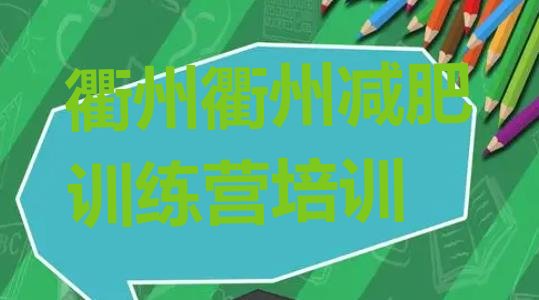 衢州衢州减肥训练营培训